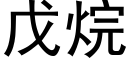 戊烷